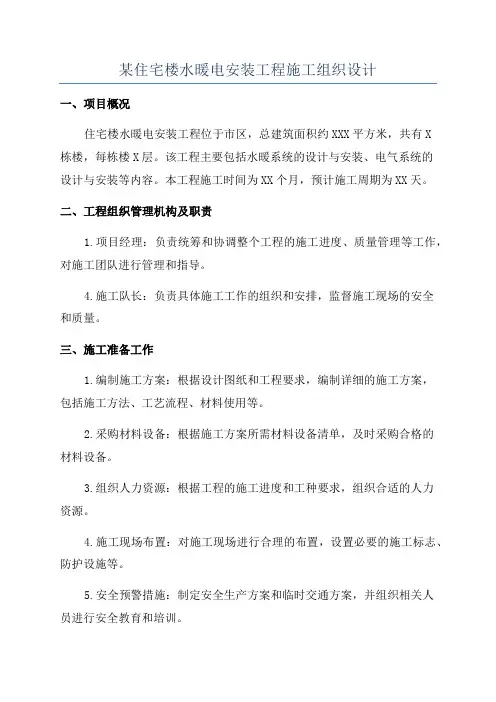 某住宅楼水暖电安装工程施工组织设计

一、项目概况

住宅楼水暖电安装工程位于市区，总建筑面积约XXX平方米，共有X栋楼，每栋楼X层。该工程主要包括水暖系统的设计与安装、电气系统的设计与安装等内容。本工程施工时间为XX个月，预计施工周期为XX天。

二、工程组织管理机构及职责

1.项目经理：负责统筹和协调整个工程的施工进度、质量管理等工作，对施工团队进行管理和指导。

4.施工队长：负责具体施工工作的组织和安排，监督施工现场的安全和质量。

三、施工准备工作

1.编制施工方案：根据设计图纸和工程要求，编制详细的施工方案，包括施工方法、工艺流程、材料使用等。

2.采购材料设备：根据施工方案所需材料设备清单，及时采购合格的材料设备。

3.组织人力资源：根据工程的施工进度和工种要求，组织合适的人力资源。

4.施工现场布置：对施工现场进行合理的布置，设置必要的施工标志、防护设施等。

5.安全预警措施：制定安全生产方案和临时交通方案，并组织相关人员进行安全教育和培训。